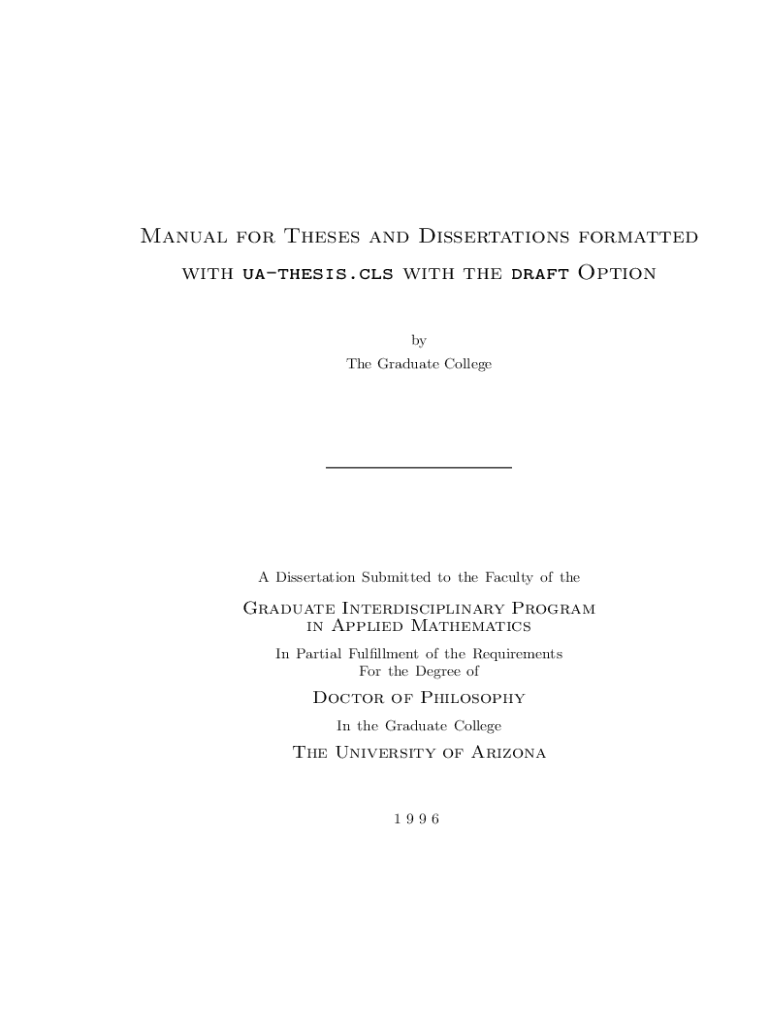 Manual for Theses and Dissertations formatted with ua-thesis.cls with the draft Option

by
The Graduate College

A Dissertation Submitted to the Faculty of the

Graduate Interdisciplinary Program
in Applied Mathematics

In Partial Fulfillment of the Requirements
For the Degree of

Doctor of Philosophy

In the Graduate College

The University of Arizona

1 9 9 6